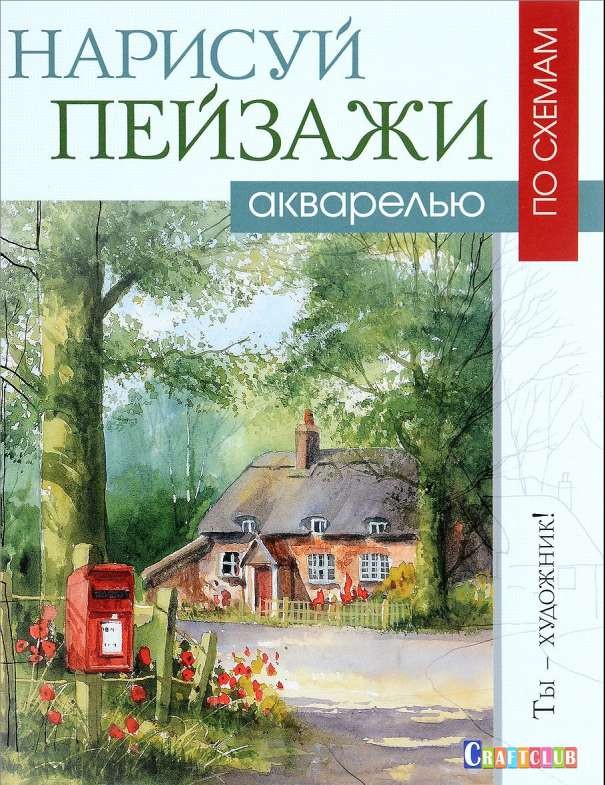 НАРИСУЙ
ПЕЙЗАЖИ
акварелью

ПО СХЕМАМ

Ты – художник!

CRAFTCLUB